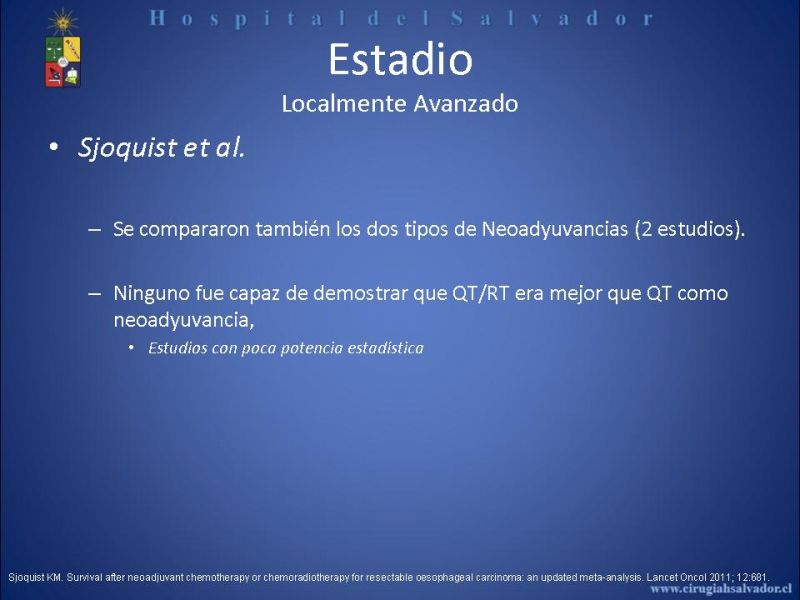 Hospital del Salvador

Estadio
Localmente Avanzado

• Sjoquist et al.

– Se compararon también los dos tipos de Neoadyuvancias (2 estudios).

– Ninguno fue capaz de demostrar que QT/RT era mejor que QT como neoadyuvancia,

• Estudios con poca potencia estadística

Sjoquist KM. Survival after neoadjuvant chemotherapy or chemoradiotherapy for resectable oesophageal carcinoma: an updated meta-analysis. Lancet Oncol 2011; 12:681.

www.cirugiahsalvador.cl